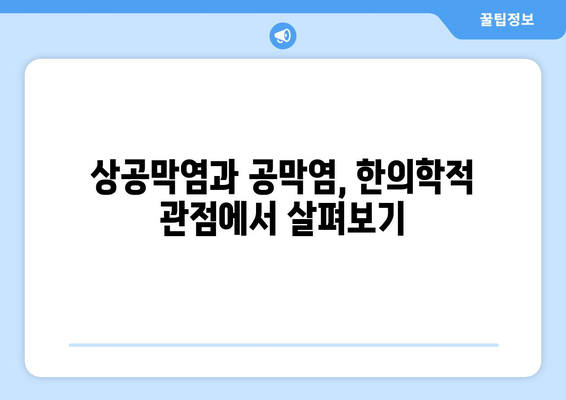 꿀팁정보

상공막염과 공막염, 한의학적 관점에서 살펴보기